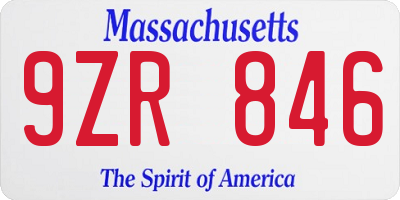 Massachusetts

9ZR 846

The Spirit of America